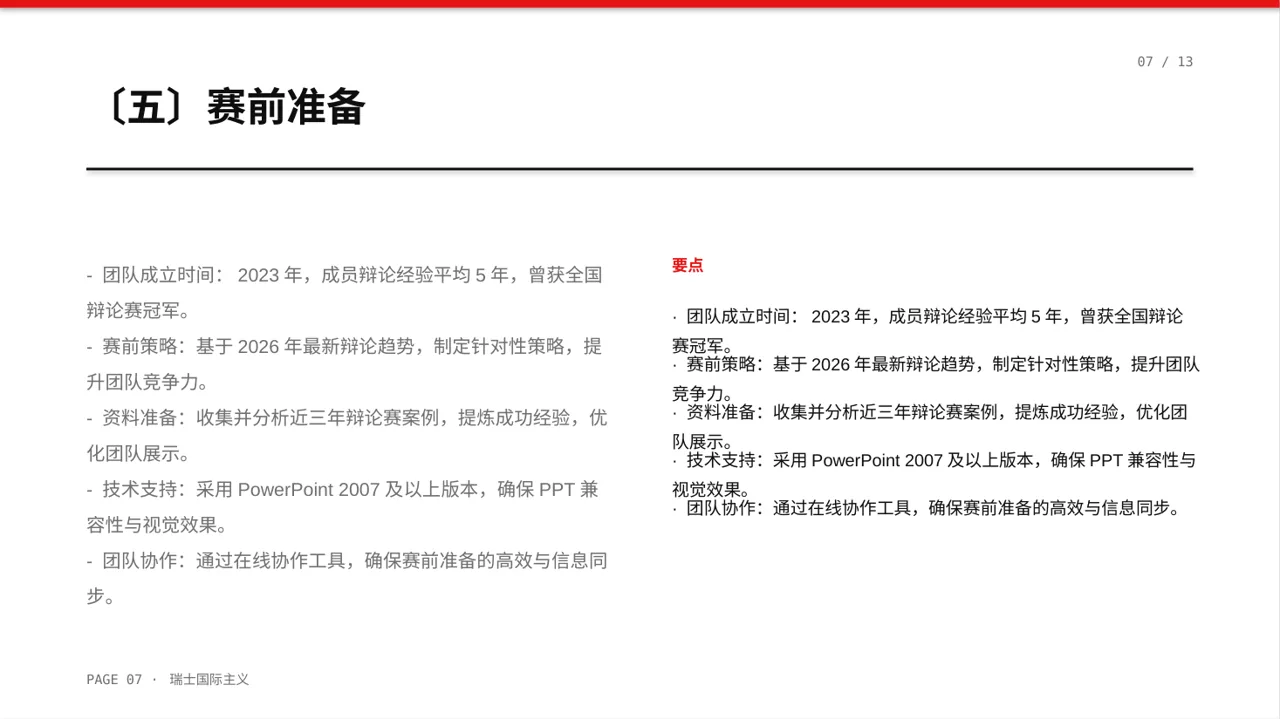 07 / 13

〔五〕赛前准备

- 团队成立时间： 2023 年，成员辩论经验平均 5 年，曾获全国辩论赛冠军。

- 赛前策略：基于 2026 年最新辩论趋势，制定针对性策略，提升团队竞争力。

- 资料准备：收集并分析近三年辩论赛案例，提炼成功经验，优化团队展示。

- 技术支持：采用 PowerPoint 2007 及以上版本，确保 PPT 兼容性与视觉效果。

- 团队协作：通过在线协作工具，确保赛前准备的高效与信息同步。

要点

· 团队成立时间： 2023 年，成员辩论经验平均 5 年，曾获全国辩论赛冠军。
· 赛前策略：基于 2026 年最新辩论趋势，制定针对性策略，提升团队竞争力。
· 资料准备：收集并分析近三年辩论赛案例，提炼成功经验，优化团队展示。
· 技术支持：采用 PowerPoint 2007 及以上版本，确保 PPT 兼容性与视觉效果。
· 团队协作：通过在线协作工具，确保赛前准备的高效与信息同步。

PAGE 07 · 瑞士国际主义